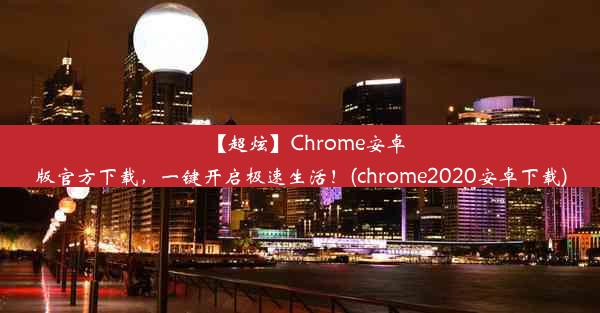 【超炫】Chrome安卓版官方下载，一键开启极速生活！(chrome2020安卓下载)